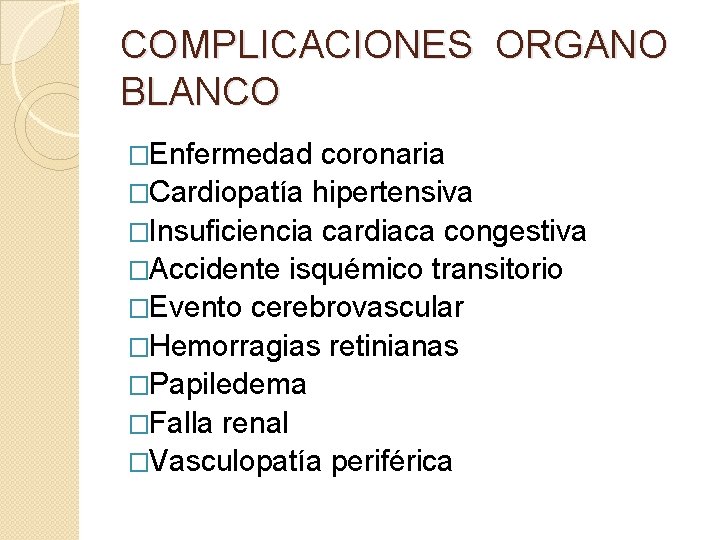 COMPLICACIONES ORGANO BLANCO

□Enfermedad coronaria
□Cardiopatía hipertensiva
□Insuficiencia cardiaca congestiva
□Accidente isquémico transitorio
□Evento cerebrovascular
□Hemorragias retinianas
□Papiledema
□Falla renal
□Vasculopatía periférica